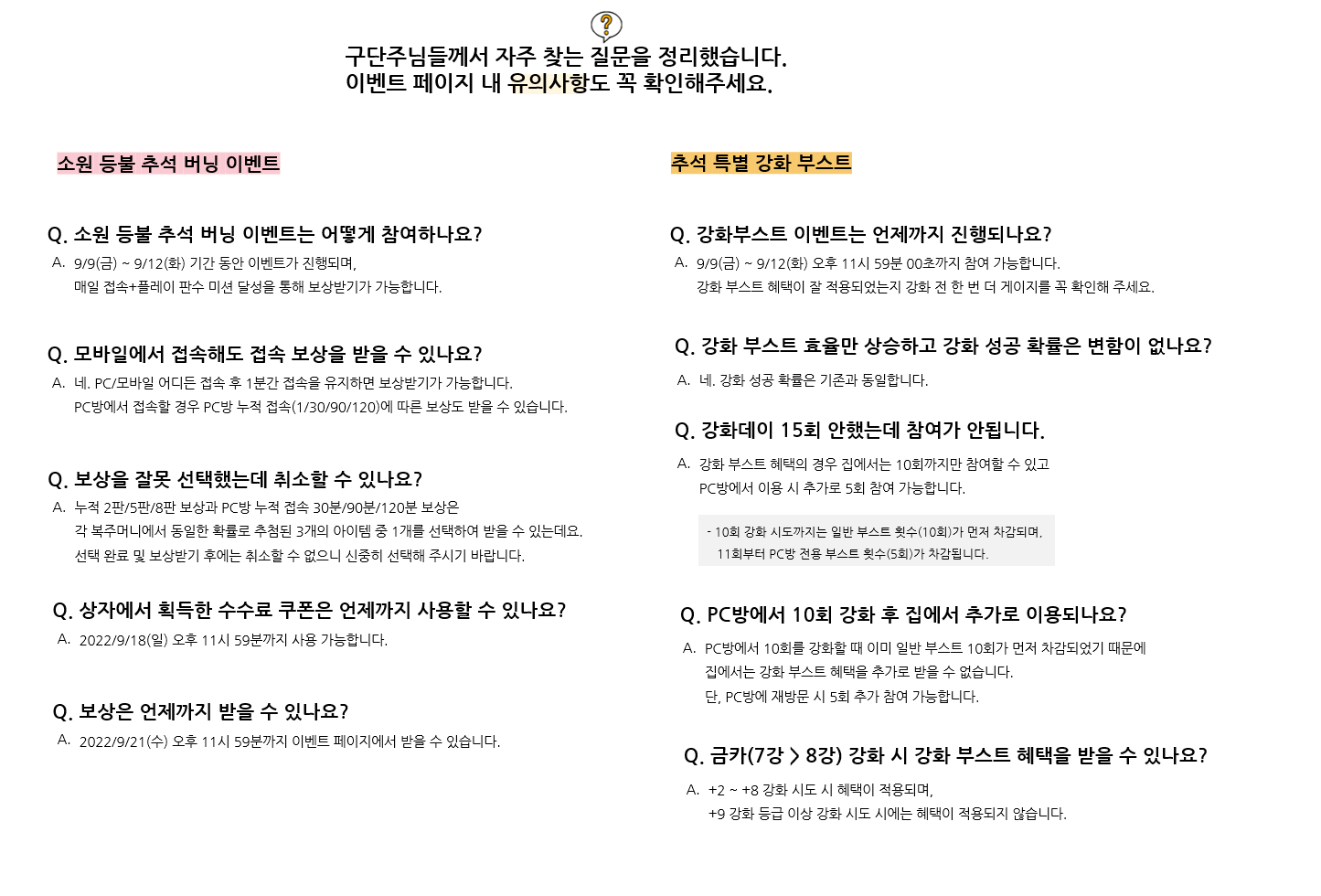 ?

구단주님들께서 자주 찾는 질문을 정리했습니다.
이벤트 페이지 내 유의사항도 꼭 확인해주세요.

소원 등불 추석 버닝 이벤트

Q. 소원 등불 추석 버닝 이벤트는 어떻게 참여하나요?
A. 9/9(금) ~ 9/12(화) 기간 동안 이벤트가 진행되며,
매일 접속+플레이 판수 미션 달성을 통해 보상받기가 가능합니다.

Q. 모바일에서 접속해도 접속 보상을 받을 수 있나요?
A. 네. PC/모바일 어디든 접속 후 1분간 접속을 유지하면 보상받기가 가능합니다.
PC방에서 접속할 경우 PC방 누적 접속(1/30/90/120)에 따른 보상도 받을 수 있습니다.

Q. 보상을 잘못 선택했는데 취소할 수 있나요?
A. 누적 2판/5판/8판 보상과 PC방 누적 접속 30분/90분/120분 보상은
각 복주머니에서 동일한 확률로 추첨된 3개의 아이템 중 1개를 선택하여 받을 수 있는데요.
선택 완료 및 보상받기 후에는 취소할 수 없으니 신중히 선택해 주시기 바랍니다.

Q. 상자에서 획득한 수수료 쿠폰은 언제까지 사용할 수 있나요?
A. 2022/9/18(일) 오후 11시 59분까지 사용 가능합니다.

Q. 보상은 언제까지 받을 수 있나요?
A. 2022/9/21(수) 오후 11시 59분까지 이벤트 페이지에서 받을 수 있습니다.

추석 특별 강화 부스트

Q. 강화부스트 이벤트는 언제까지 진행되나요?
A. 9/9(금) ~ 9/12(화) 오후 11시 59분 00초까지 참여 가능합니다.
강화 부스트 혜택이 잘 적용되었는지 강화 전 한 번 더 게이지를 꼭 확인해 주세요.

Q. 강화 부스트 효율만 상승하고 강화 성공 확률은 변함이 없나요?
A. 네. 강화 성공 확률은 기존과 동일합니다.

Q. 강화데이 15회 안했는데 참여가 안됩니다.
A. 강화 부스트 혜택의 경우 집에서는 10회까지만 참여할 수 있고
PC방에서 이용 시 추가로 5회 참여 가능합니다.

- 10회 강화 시도까지는 일반 부스트 횟수(10회)가 먼저 차감되며,
11회부터 PC방 전용 부스트 횟수(5회)가 차감됩니다.

Q. PC방에서 10회 강화 후 집에서 추가로 이용되나요?
A. PC방에서 10회를 강화할 때 이미 일반 부스트 10회가 먼저 차감되었기 때문에
집에서는 강화 부스트 혜택을 추가로 받을 수 없습니다.
단, PC방에 재방문 시 5회 추가 참여 가능합니다.

Q. 금카(7강 > 8강) 강화 시 강화 부스트 혜택을 받을 수 있나요?
A. +2 ~ +8 강화 시도 시 혜택이 적용되며,
+9 강화 등급 이상 강화 시도 시에는 혜택이 적용되지 않습니다.